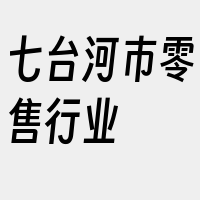 七台河市零售行业